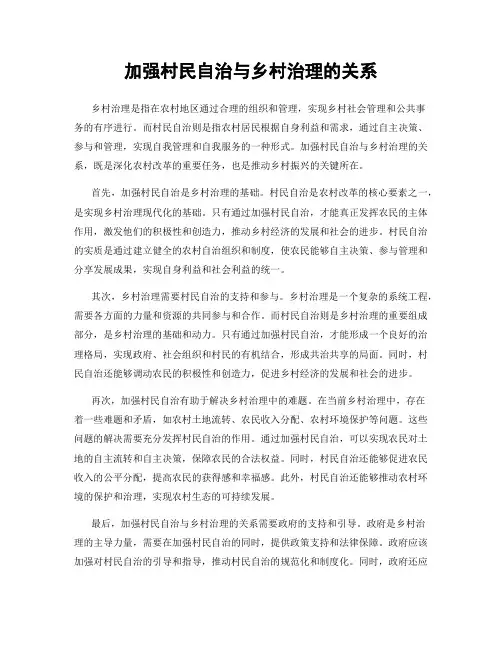 加强村民自治与乡村治理的关系

乡村治理是指在农村地区通过合理的组织和管理，实现乡村社会管理和公共事务的有序进行。而村民自治则是指农村居民根据自身利益和需求，通过自主决策、参与和管理，实现自我管理和自我服务的一种形式。加强村民自治与乡村治理的关系，既是深化农村改革的重要任务，也是推动乡村振兴的关键所在。

首先，加强村民自治是乡村治理的基础。村民自治是农村改革的核心要素之一，是实现乡村治理现代化的基础。只有通过加强村民自治，才能真正发挥农民的主体作用，激发他们的积极性和创造力，推动乡村经济的发展和社会的进步。村民自治的实质是通过建立健全的农村自治组织和制度，使农民能够自主决策、参与管理和分享发展成果，实现自身利益和社会利益的统一。

其次，乡村治理需要村民自治的支持和参与。乡村治理是一个复杂的系统工程，需要各方面的力量和资源的共同参与和合作。而村民自治则是乡村治理的重要组成部分，是乡村治理的基础和动力。只有通过加强村民自治，才能形成一个良好的治理格局，实现政府、社会组织和村民的有机结合，形成共治共享的局面。同时，村民自治还能够调动农民的积极性和创造力，促进乡村经济的发展和社会的进步。

再次，加强村民自治有助于解决乡村治理中的难题。在当前乡村治理中，存在着一些难题和矛盾，如农村土地流转、农民收入分配、农村环境保护等问题。这些问题的解决需要充分发挥村民自治的作用。通过加强村民自治，可以实现农民对土地的自主流转和自主决策，保障农民的合法权益。同时，村民自治还能够促进农民收入的公平分配，提高农民的获得感和幸福感。此外，村民自治还能够推动农村环境的保护和治理，实现农村生态的可持续发展。

最后，加强村民自治与乡村治理的关系需要政府的支持和引导。政府是乡村治理的主导力量，需要在加强村民自治的同时，提供政策支持和法律保障。政府应该加强对村民自治的引导和指导，推动村民自治的规范化和制度化。同时，政府还应